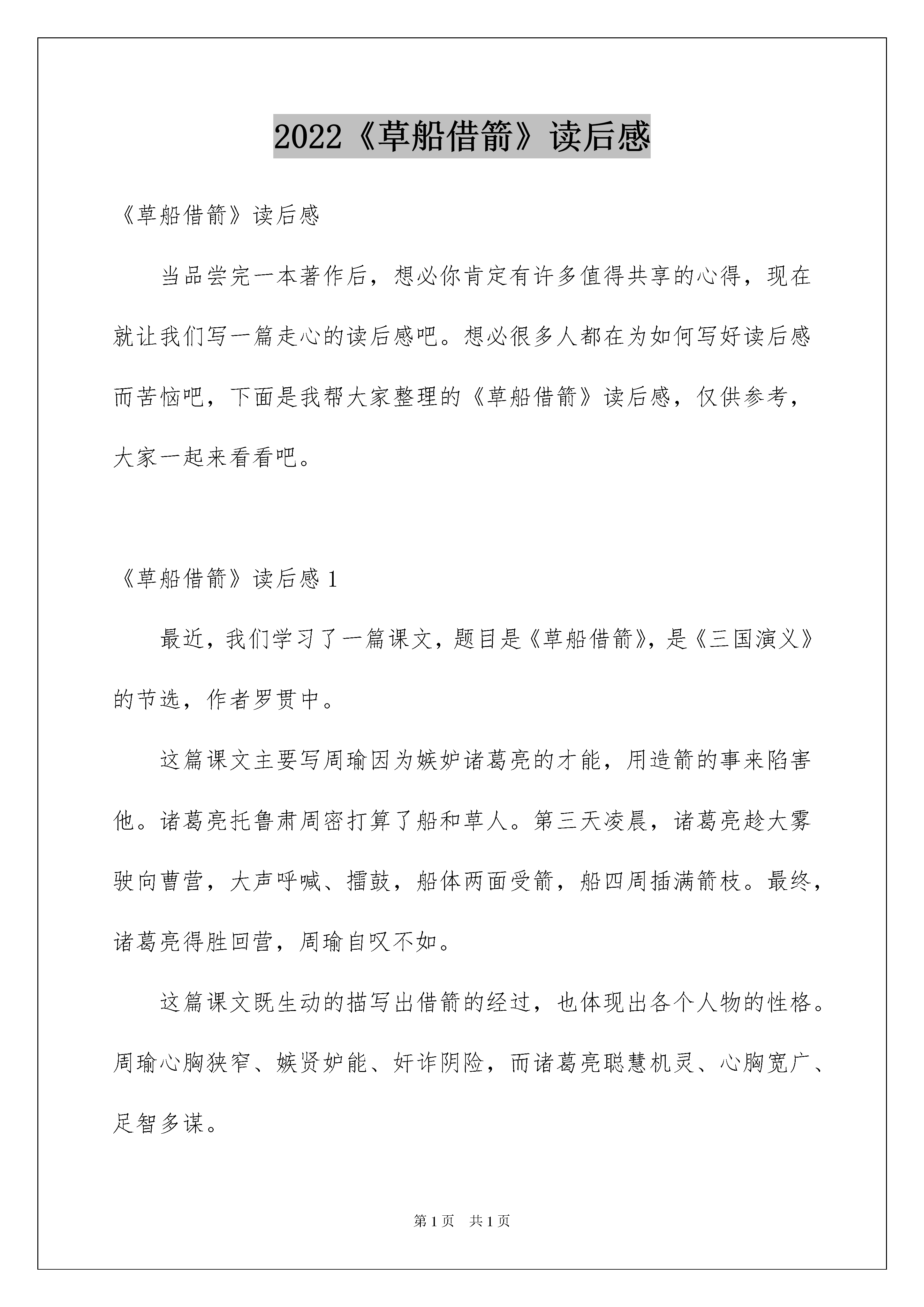 2022《草船借箭》读后感

《草船借箭》读后感

当品尝完一本著作后，想必你肯定有许多值得共享的心得，现在就让我们写一篇走心的读后感吧。想必很多人都在为如何写好读后感而苦恼吧，下面是我帮大家整理的《草船借箭》读后感，仅供参考，大家一起来看看吧。

《草船借箭》读后感 1

最近，我们学习了一篇课文，题目是《草船借箭》，是《三国演义》的节选，作者罗贯中。

这篇课文主要写周瑜因为嫉妒诸葛亮的才能，用造箭的事来陷害他。诸葛亮托鲁肃周密打算了船和草人。第三天凌晨，诸葛亮趁大雾驶向曹营，大声呼喊、擂鼓，船体两面受箭，船四周插满箭枝。最终，诸葛亮得胜回营，周瑜自叹不如。

这篇课文既生动的描写出借箭的经过，也体现出各个人物的性格。周瑜心胸狭窄、嫉贤妒能、奸诈阴险，而诸葛亮聪慧机灵、心胸宽广、足智多谋。

第 1 页　共 1 页